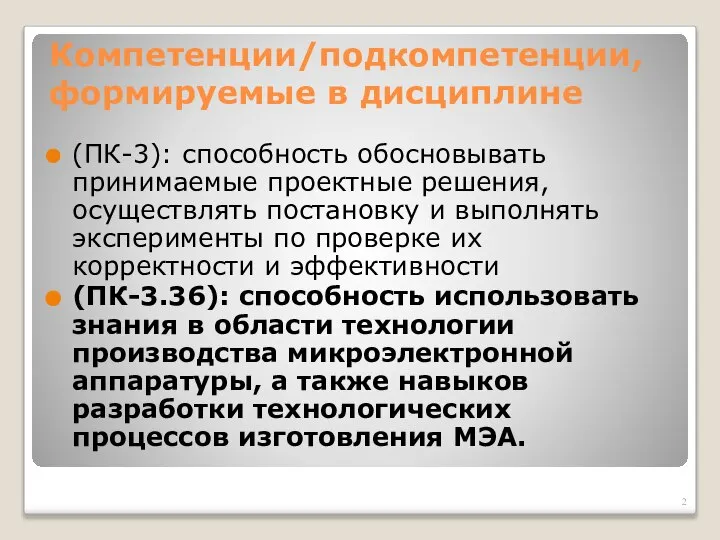 Компетенции/подкомпетенции, формируемые в дисциплине

(ПК-3): способность обосновывать принимаемые проектные решения, осуществлять постановку и выполнять эксперименты по проверке их корректности и эффективности

(ПК-3.36): способность использовать знания в области технологии производства микроэлектронной аппаратуры, а также навыков разработки технологических процессов изготовления МЭА.

2